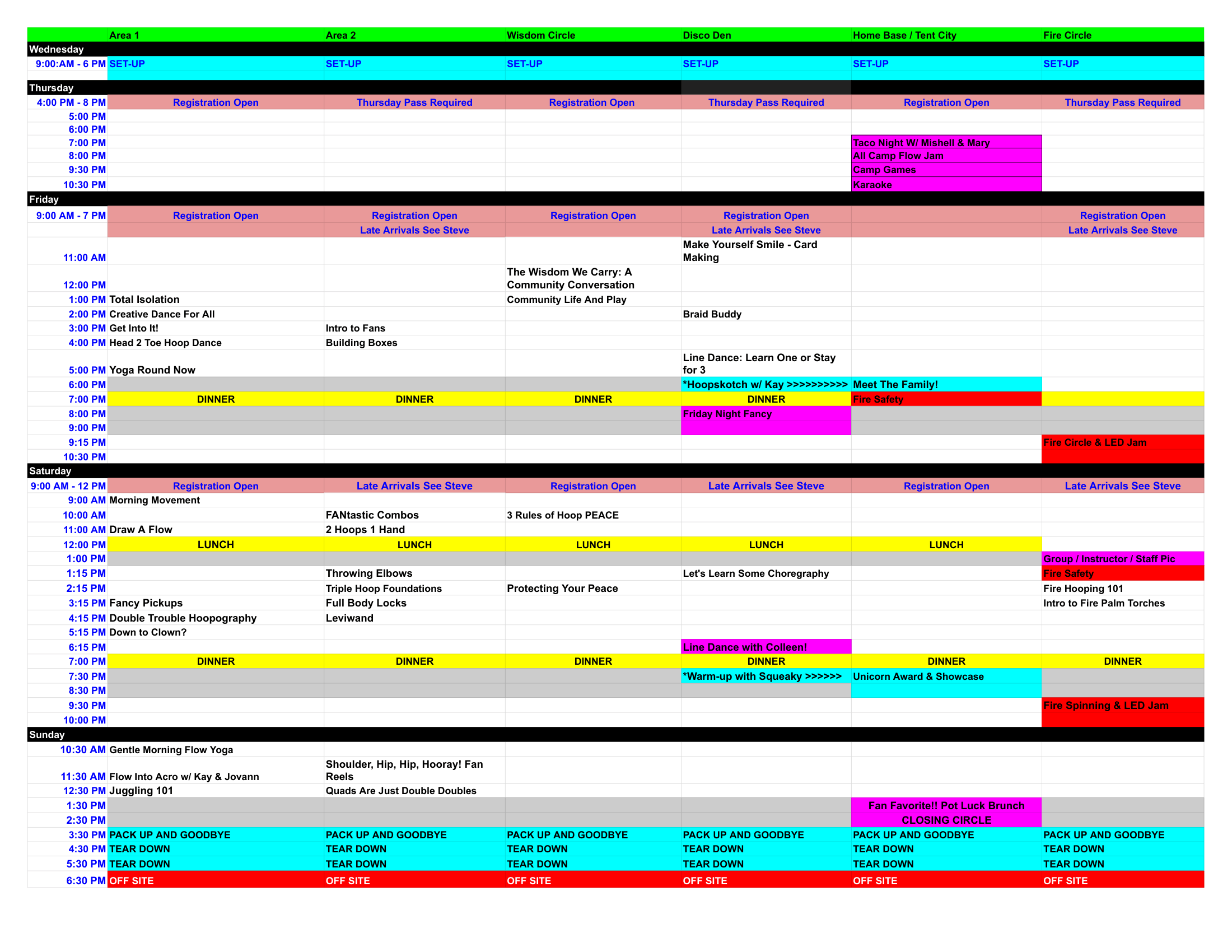 | | Area 1 | Area 2 | Wisdom Circle | Disco Den | Home Base / Tent City | Fire Circle |
|---|---|---|---|---|---|---|
| Wednesday | | | | | | |
| 9:00:AM - 6 PM | SET-UP | SET-UP | SET-UP | SET-UP | SET-UP | SET-UP |
| Thursday | | | | | | |
| 4:00 PM - 8 PM | Registration Open | Thursday Pass Required | Registration Open | Thursday Pass Required | Registration Open | Thursday Pass Required |
| 5:00 PM | | | | | | |
| 6:00 PM | | | | | | |
| 7:00 PM | | | | | Taco Night W/ Mishell & Mary | |
| 8:00 PM | | | | | All Camp Flow Jam | |
| 9:30 PM | | | | | Camp Games | |
| 10:30 PM | | | | | Karaoke | |
| Friday | | | | | | |
| 9:00 AM - 7 PM | Registration Open | Registration Open | Registration Open | Registration Open | | Registration Open |
| | | Late Arrivals See Steve | | Late Arrivals See Steve | | Late Arrivals See Steve |
| 11:00 AM | | | | Make Yourself Smile - Card Making | | |
| 12:00 PM | | | The Wisdom We Carry: A Community Conversation | | | |
| 1:00 PM | Total Isolation | | Community Life And Play | | | |
| 2:00 PM | Creative Dance For All | | | Braid Buddy | | |
| 3:00 PM | Get Into It! | Intro to Fans | | | | |
| 4:00 PM | Head 2 Toe Hoop Dance | Building Boxes | | | | |
| 5:00 PM | Yoga Round Now | | | Line Dance: Learn One or Stay for 3 | | |
| 6:00 PM | | | | *Hoopskotch w/ Kay >>>>>>>>>> | Meet The Family! | |
| 7:00 PM | DINNER | DINNER | DINNER | DINNER | Fire Safety | |
| 8:00 PM | | | | Friday Night Fancy | | |
| 9:00 PM | | | | | | |
| 9:15 PM | | | | | | Fire Circle & LED Jam |
| 10:30 PM | | | | | | |
| Saturday | | | | | | |
| 9:00 AM - 12 PM | Registration Open | Late Arrivals See Steve | Registration Open | Late Arrivals See Steve | Registration Open | Late Arrivals See Steve |
| 9:00 AM | Morning Movement | | | | | |
| 10:00 AM | | FANtastic Combos | 3 Rules of Hoop PEACE | | | |
| 11:00 AM | Draw A Flow | 2 Hoops 1 Hand | | | | |
| 12:00 PM | LUNCH | LUNCH | LUNCH | LUNCH | LUNCH | |
| 1:00 PM | | | | | | Group / Instructor / Staff Pic |
| 1:15 PM | | Throwing Elbows | | Let's Learn Some Choregraphy | | Fire Safety |
| 2:15 PM | | Triple Hoop Foundations | Protecting Your Peace | | | Fire Hooping 101 |
| 3:15 PM | Fancy Pickups | Full Body Locks | | | | Intro to Fire Palm Torches |
| 4:15 PM | Double Trouble Hoopography | Leviwand | | | | |
| 5:15 PM | Down to Clown? | | | | | |
| 6:15 PM | | | | Line Dance with Colleen! | | |
| 7:00 PM | DINNER | DINNER | DINNER | DINNER | DINNER | DINNER |
| 7:30 PM | | | | *Warm-up with Squeaky >>>>>> | Unicorn Award & Showcase | |
| 8:30 PM | | | | | | |
| 9:30 PM | | | | | | Fire Spinning & LED Jam |
| 10:00 PM | | | | | | |
| Sunday | | | | | | |
| 10:30 AM | Gentle Morning Flow Yoga | | | | | |
| 11:30 AM | Flow Into Acro w/ Kay & Jovann | Shoulder, Hip, Hip, Hooray! Fan Reels | | | | |
| 12:30 PM | Juggling 101 | Quads Are Just Double Doubles | | | | |
| 1:30 PM | | | | | Fan Favorite!! Pot Luck Brunch | |
| 2:30 PM | | | | | CLOSING CIRCLE | |
| 3:30 PM | PACK UP AND GOODBYE | PACK UP AND GOODBYE | PACK UP AND GOODBYE | PACK UP AND GOODBYE | PACK UP AND GOODBYE | PACK UP AND GOODBYE |
| 4:30 PM | TEAR DOWN | TEAR DOWN | TEAR DOWN | TEAR DOWN | TEAR DOWN | TEAR DOWN |
| 5:30 PM | TEAR DOWN | TEAR DOWN | TEAR DOWN | TEAR DOWN | TEAR DOWN | TEAR DOWN |
| 6:30 PM | OFF SITE | OFF SITE | OFF SITE | OFF SITE | OFF SITE | OFF SITE |